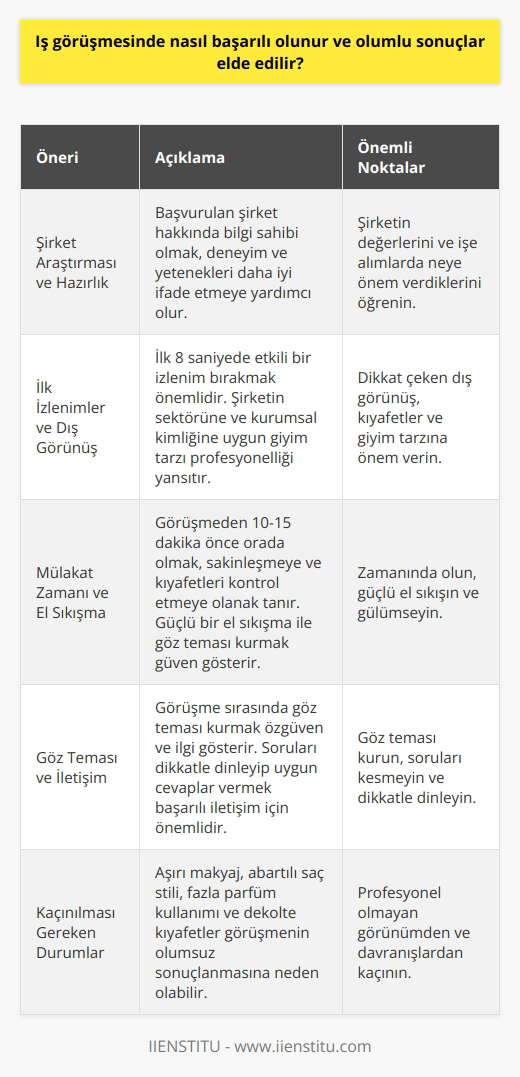 Iş görüşmesinde nasıl başarılı olunur ve olumlu sonuçlar elde edilir?

| Öneri | Açıklama | Önemli Noktalar |
|---|---|---|
| Şirket Araştırması ve Hazırlık | Başvurulan şirket hakkında bilgi sahibi olmak, deneyim ve yetenekleri daha iyi ifade etmeye yardımcı olur. | Şirketin değerlerini ve işe alımlarda neye önem verdiklerini öğrenin. |
| İlk İzlenimler ve Dış Görünüş | İlk 8 saniyede etkili bir izlenim bırakmak önemlidir. Şirketin sektörüne ve kurumsal kimliğine uygun giyim tarzı profesyonelliği yansıtır. | Dikkat çeken dış görünüş, kıyafetler ve giyim tarzına önem verin. |
| Mülakat Zamanı ve El Sıkışma | Görüşmeden 10-15 dakika önce orada olmak, sakinleşmeye ve kıyafetleri kontrol etmeye olanak tanır. Güçlü bir el sıkışma ile göz teması kurmak güven gösterir. | Zamanında olun, güçlü el sıkışın ve gülümseyin. |
| Göz Teması ve İletişim | Görüşme sırasında göz teması kurmak özgüven ve ilgi gösterir. Soruları dikkatle dinleyip uygun cevaplar vermek başarılı iletişim için önemlidir. | Göz teması kurun, soruları kesmeyin ve dikkatle dinleyin. |
| Kaçınılması Gereken Durumlar | Aşırı makyaj, abartılı saç stili, fazla parfüm kullanımı ve dekolte kıyafetler görüşmenin olumsuz sonuçlanmasına neden olabilir. | Profesyonel olmayan görünümden ve davranışlardan kaçının. |

IIENSTITU - www.iienstitu.com